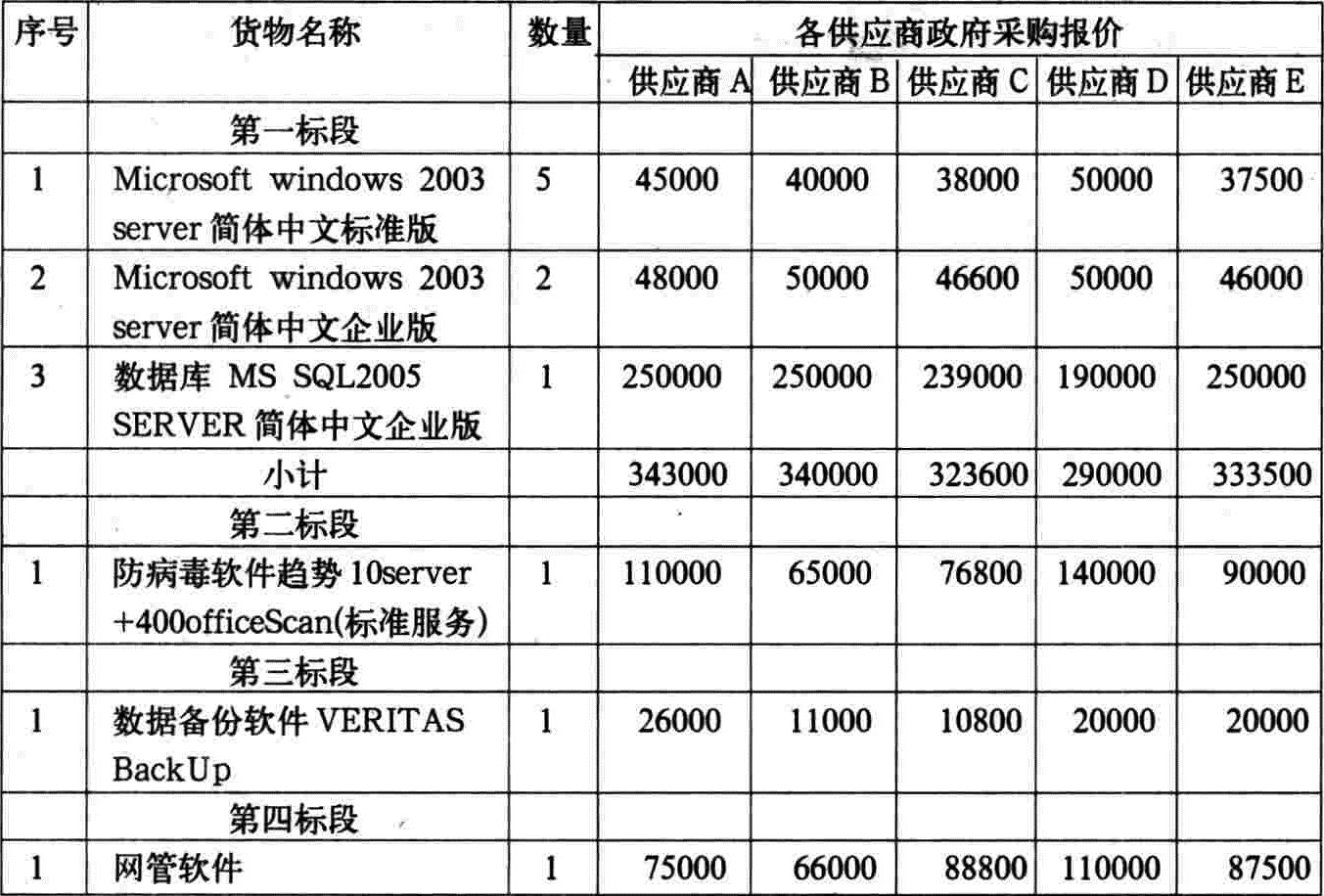 | 序号 | 货物名称 | 数量 | 各供应商政府采购报价 | | | | |
|---|---|---|---|---|---|---|---|
| | | | 供应商 A | 供应商 B | 供应商 C | 供应商 D | 供应商 E |
| | 第一标段 | | | | | | |
| 1 | Microsoft windows 2003 server 简体中文标准版 | 5 | 45000 | 40000 | 38000 | 50000 | 37500 |
| 2 | Microsoft windows 2003 server 简体中文企业版 | 2 | 48000 | 50000 | 46600 | 50000 | 46000 |
| 3 | 数据库 MS SQL2005 SERVER 简体中文企业版 | 1 | 250000 | 250000 | 239000 | 190000 | 250000 |
| | 小计 | | 343000 | 340000 | 323600 | 290000 | 333500 |
| | 第二标段 | | | | | | |
| 1 | 防病毒软件趋势 10server +400officeScan(标准服务) | 1 | 110000 | 65000 | 76800 | 140000 | 90000 |
| | 第三标段 | | | | | | |
| 1 | 数据备份软件 VERITAS BackUp | 1 | 26000 | 11000 | 10800 | 20000 | 20000 |
| | 第四标段 | | | | | | |
| 1 | 网管软件 | 1 | 75000 | 66000 | 88800 | 110000 | 87500 |